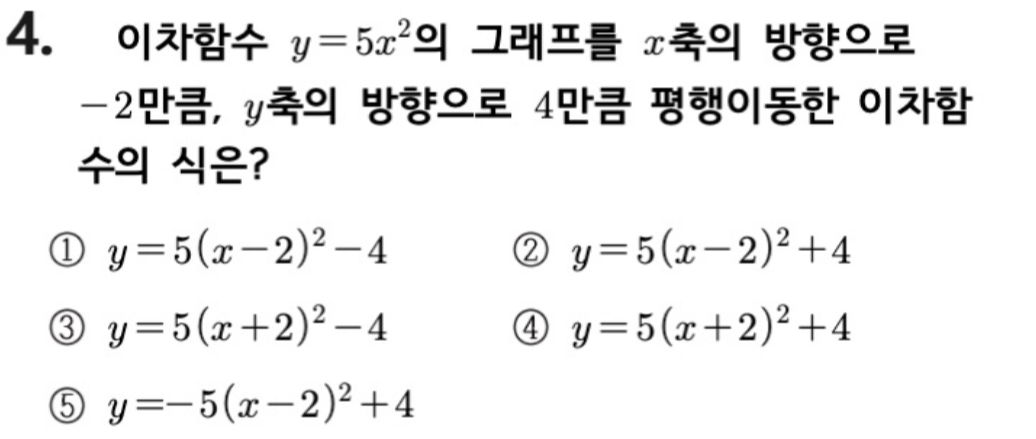 4. 이차함수 $y=5x^2$의 그래프를 $x$축의 방향으로 $-2$만큼, $y$축의 방향으로 4만큼 평행이동한 이차함수의 식은?

① $y=5(x-2)^2-4$ ② $y=5(x-2)^2+4$

③ $y=5(x+2)^2-4$ ④ $y=5(x+2)^2+4$

⑤ $y=-5(x-2)^2+4$